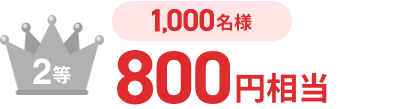 2等

1,000名様

800円相当